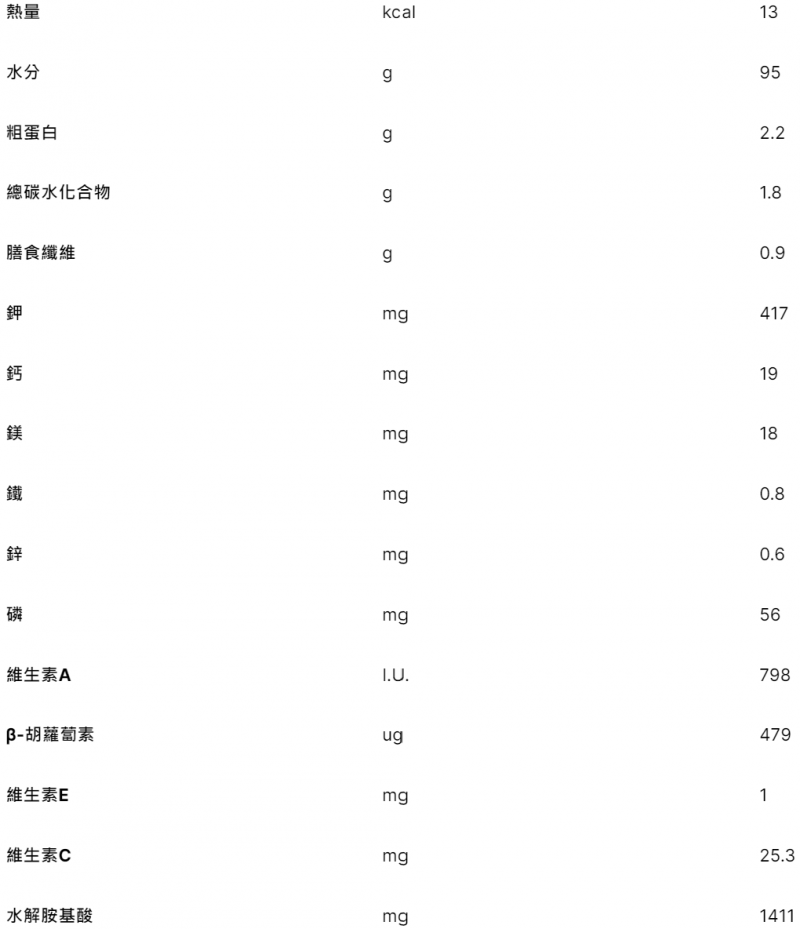 | | | |
|---|---|---|
| 熱量 | kcal | 13 |
| 水分 | g | 95 |
| 粗蛋白 | g | 2.2 |
| 總碳水化合物 | g | 1.8 |
| 膳食纖維 | g | 0.9 |
| 鉀 | mg | 417 |
| 鈣 | mg | 19 |
| 鎂 | mg | 18 |
| 鐵 | mg | 0.8 |
| 鋅 | mg | 0.6 |
| 磷 | mg | 56 |
| 維生素A | I.U. | 798 |
| β-胡蘿蔔素 | ug | 479 |
| 維生素E | mg | 1 |
| 維生素C | mg | 25.3 |
| 水解胺基酸 | mg | 1411 |